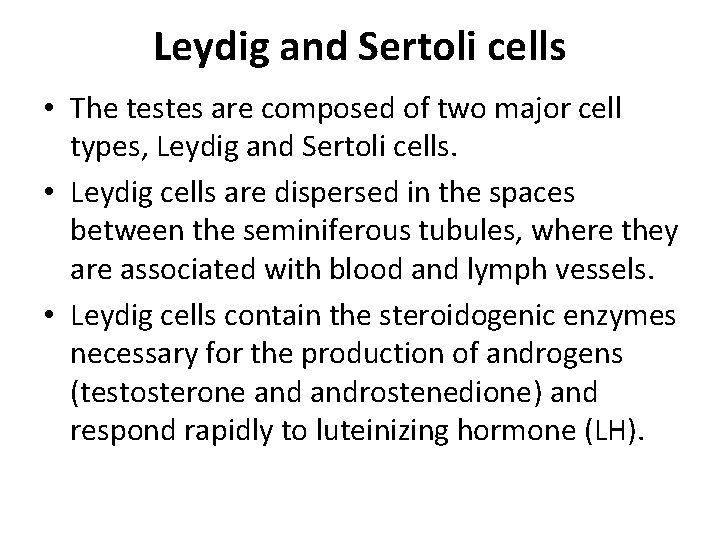 Leydig and Sertoli cells

• The testes are composed of two major cell types, Leydig and Sertoli cells.

• Leydig cells are dispersed in the spaces between the seminiferous tubules, where they are associated with blood and lymph vessels.

• Leydig cells contain the steroidogenic enzymes necessary for the production of androgens (testosterone and androstenedione) and respond rapidly to luteinizing hormone (LH).